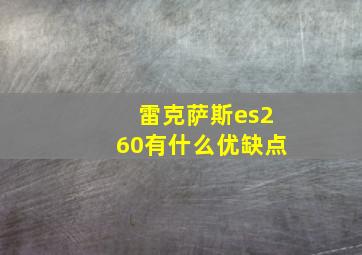 雷克萨斯es260有什么优缺点